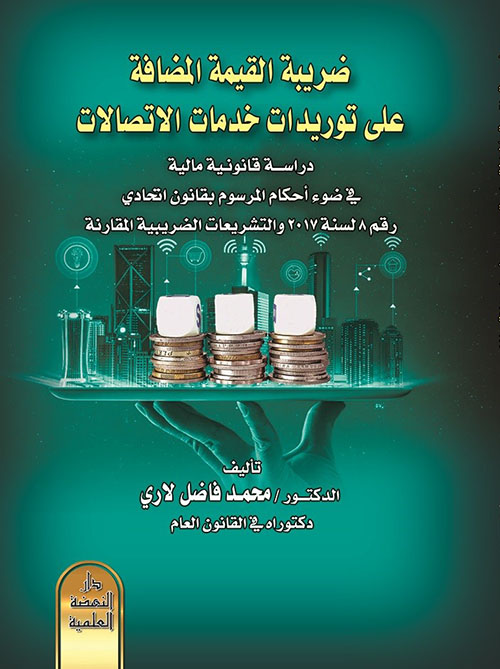 ضريبة القيمة المضافة
على توريدات خدمات الاتصالات

دراسة قانونية مالية
في ضوء أحكام المرسوم بقانون اتحادي
رقم ٨ لسنة ٢٠١٧ والتشريعات الضريبية المقارنة

تأليف
الدكتور / محمد فاضل لاري
دكتوراه في القانون العام

دار
النهضة
العلمية